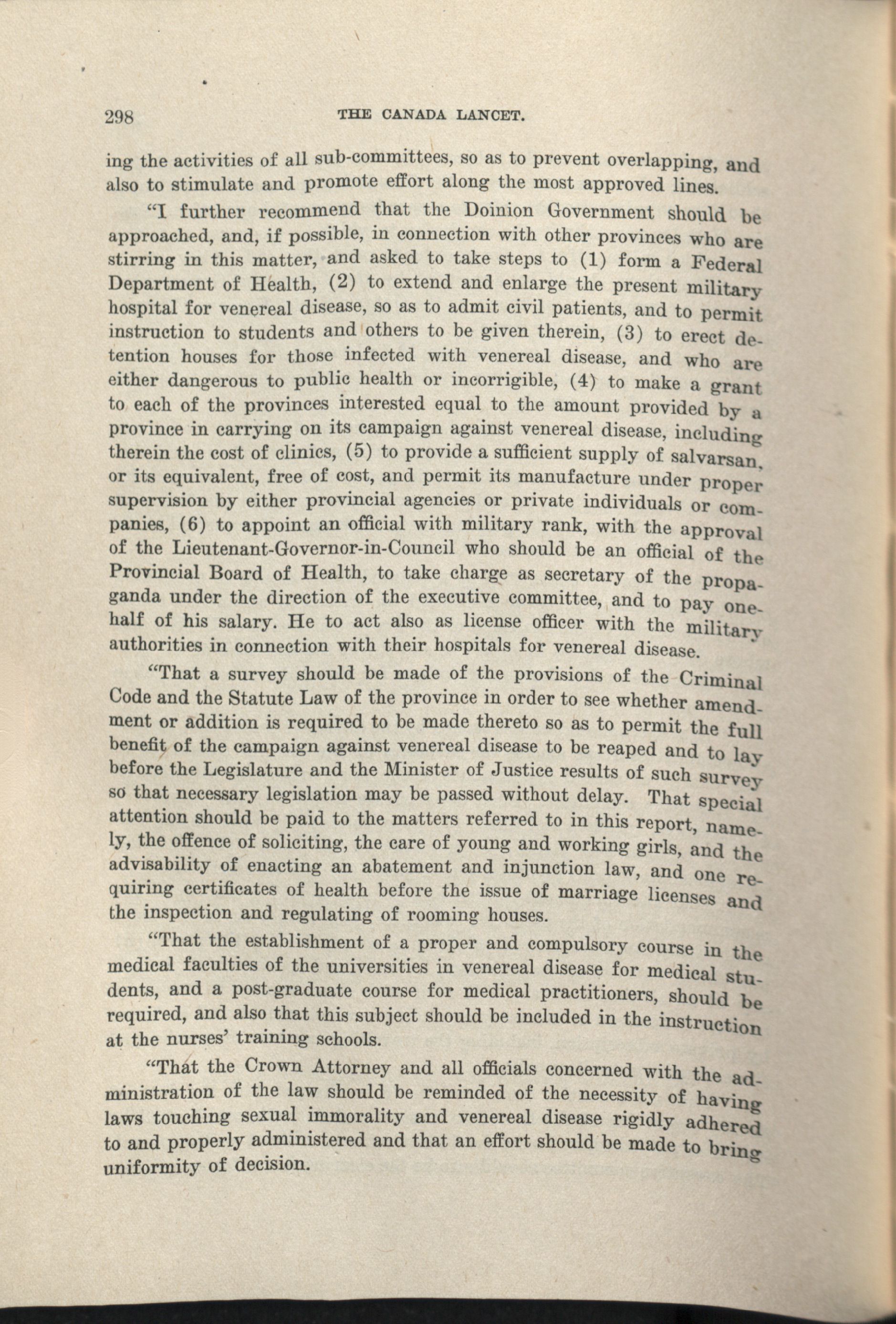 298 THE CANADA LANCET.

ing the activities of all sub-committees, so as to prevent overlapping, and also to stimulate and promote effort along the most approved lines.

"I further recommend that the Doinion Government should be approached, and, if possible, in connection with other provinces who are stirring in this matter, and asked to take steps to (1) form a Federal Department of Health, (2) to extend and enlarge the present military hospital for venereal disease, so as to admit civil patients, and to permit instruction to students and others to be given therein, (3) to erect detention houses for those infected with venereal disease, and who are either dangerous to public health or incorrigible, (4) to make a grant to each of the provinces interested equal to the amount provided by a province in carrying on its campaign against venereal disease, including therein the cost of clinics, (5) to provide a sufficient supply of salvarsan, or its equivalent, free of cost, and permit its manufacture under proper supervision by either provincial agencies or private individuals or companies, (6) to appoint an official with military rank, with the approval of the Lieutenant-Governor-in-Council who should be an official of the Provincial Board of Health, to take charge as secretary of the propaganda under the direction of the executive committee, and to pay one-half of his salary. He to act also as license officer with the military authorities in connection with their hospitals for venereal disease.

"That a survey should be made of the provisions of the Criminal Code and the Statute Law of the province in order to see whether amendment or addition is required to be made thereto so as to permit the full benefit of the campaign against venereal disease to be reaped and to lay before the Legislature and the Minister of Justice results of such survey so that necessary legislation may be passed without delay. That special attention should be paid to the matters referred to in this report, namely, the offence of soliciting, the care of young and working girls, and the advisability of enacting an abatement and injunction law, and one requiring certificates of health before the issue of marriage licenses and the inspection and regulating of rooming houses.

"That the establishment of a proper and compulsory course in the medical faculties of the universities in venereal disease for medical students, and a post-graduate course for medical practitioners, should be required, and also that this subject should be included in the instruction at the nurses' training schools.

"That the Crown Attorney and all officials concerned with the administration of the law should be reminded of the necessity of having laws touching sexual immorality and venereal disease rigidly adhered to and properly administered and that an effort should be made to bring uniformity of decision.